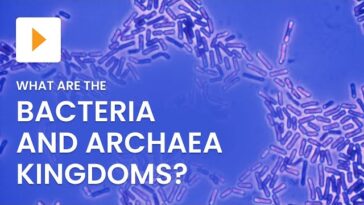 WHAT ARE THE
BACTERIA AND ARCHAEA KINGDOMS?